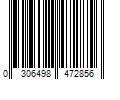 0 306498 472856